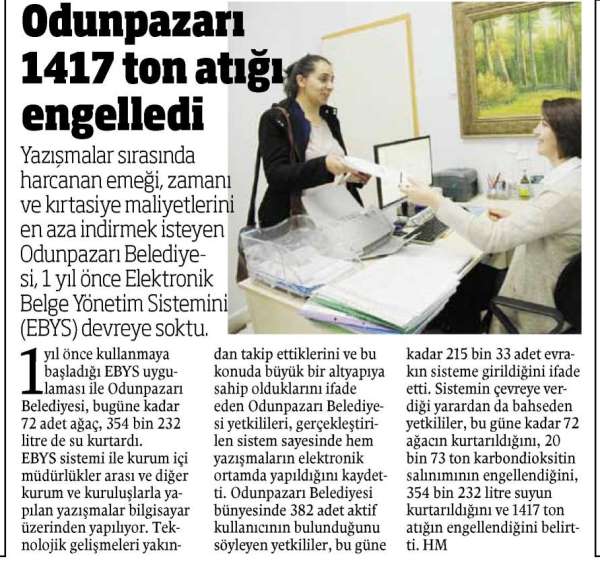 Odunpazarı 1417 ton atığı engelledi

Yazışmalar sırasında harcanan emeği, zamanı ve kırtasiye maliyetlerini en aza indirmek isteyen Odunpazarı Belediyesi, 1 yıl önce Elektronik Belge Yönetim Sistemini (EBYS) devreye soktu.

1 yıl önce kullanmaya başladığı EBYS uygulaması ile Odunpazarı Belediyesi, bugüne kadar 72 adet ağaç, 354 bin 232 litre de su kurtardı.
EBYS sistemi ile kurum içi müdürlükler arası ve diğer kurum ve kuruluşlarla yapılan yazışmalar bilgisayar üzerinden yapılıyor. Teknolojik gelişmeleri yakından takip ettiklerini ve bu konuda büyük bir altyapıya sahip olduklarını ifade eden Odunpazarı Belediyesi yetkilileri, gerçekleştirilen sistem sayesinde hem yazışmaların elektronik ortamda yapıldığını kaydetti. Odunpazarı Belediyesi bünyesinde 382 adet aktif kullanıcının bulunduğunu söyleyen yetkililer, bu güne kadar 215 bin 33 adet evrakın sisteme girildiğini ifade etti. Sistemin çevreye verdiği yarardan da bahseden yetkililer, bu güne kadar 72 ağacın kurtarıldığını, 20 bin 73 ton karbondioksitin salınımının engellendiğini, 354 bin 232 litre suyun kurtarıldığını ve 1417 ton atığın engellendiğini belirtti. HM